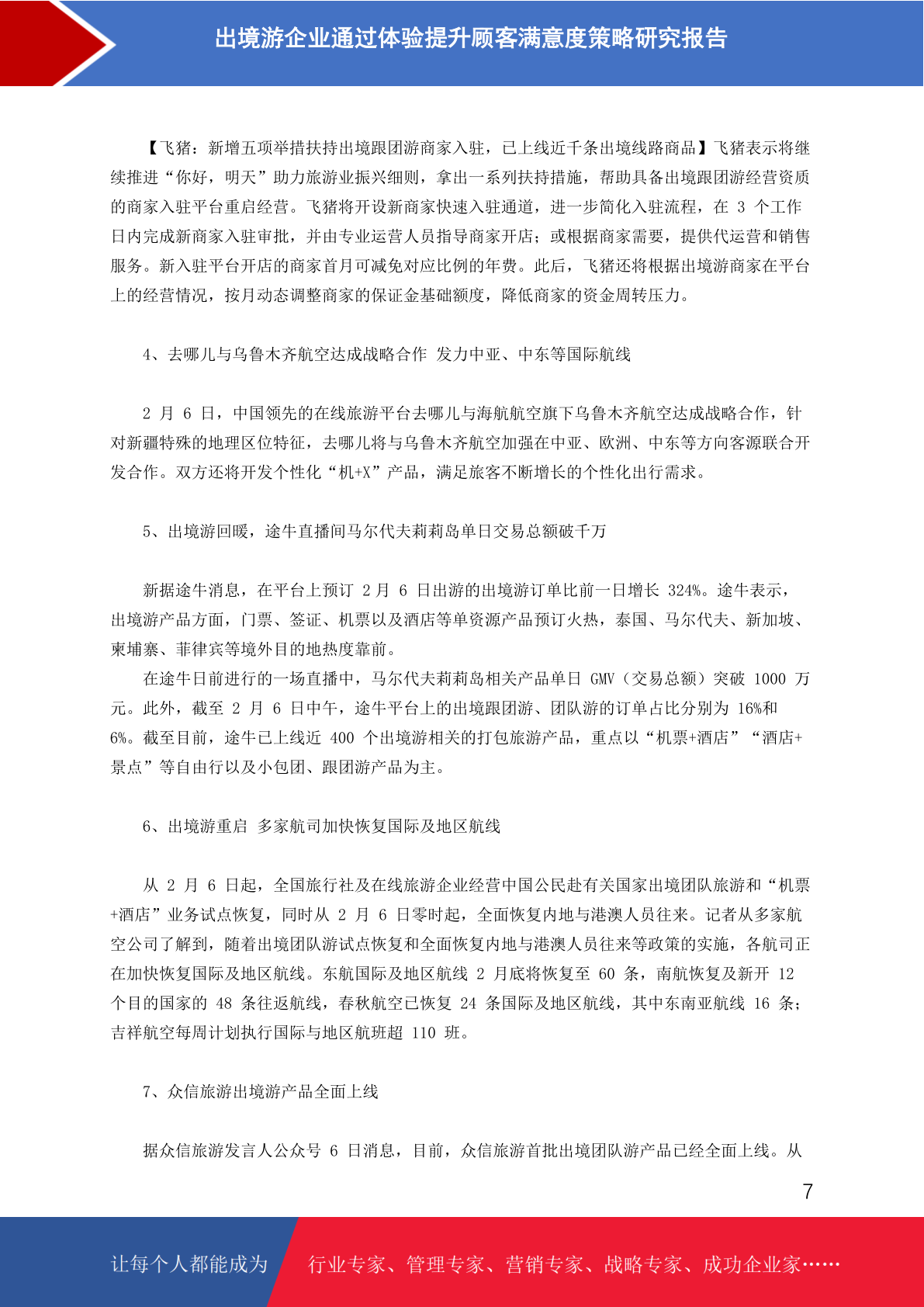 出境游企业通过体验提升顾客满意度策略研究报告

【飞猪：新增五项举措扶持出境跟团游商家入驻，已上线近千条出境线路商品】飞猪表示将继续推进“你好，明天”助力旅游业振兴细则，拿出一系列扶持措施，帮助具备出境跟团游经营资质的商家入驻平台重启经营。飞猪将开设新商家快速入驻通道，进一步简化入驻流程，在 3 个工作日内完成新商家入驻审批，并由专业运营人员指导商家开店；或根据商家需要，提供代运营和销售服务。新入驻平台开店的商家首月可减免对应比例的年费。此后，飞猪还将根据出境游商家在平台上的经营情况，按月动态调整商家的保证金基础额度，降低商家的资金周转压力。

4、去哪儿与乌鲁木齐航空达成战略合作 发力中亚、中东等国际航线

2 月 6 日，中国领先的在线旅游平台去哪儿与海航航空旗下乌鲁木齐航空达成战略合作，针对新疆特殊的地理区位特征，去哪儿将与乌鲁木齐航空加强在中亚、欧洲、中东等方向客源联合开发合作。双方还将开发个性化“机+X”产品，满足旅客不断增长的个性化出行需求。

5、出境游回暖，途牛直播间马尔代夫莉莉岛单日交易总额破千万

新据途牛消息，在平台上预订 2 月 6 日出游的出境游订单比前一日增长 324%。途牛表示，出境游产品方面，门票、签证、机票以及酒店等单资源产品预订火热，泰国、马尔代夫、新加坡、柬埔寨、菲律宾等境外目的地热度靠前。
在途牛日前进行的一场直播中，马尔代夫莉莉岛相关产品单日 GMV（交易总额）突破 1000 万元。此外，截至 2 月 6 日中午，途牛平台上的出境跟团游、团队游的订单占比分别为 16%和 6%。截至目前，途牛已上线近 400 个出境游相关的打包旅游产品，重点以“机票+酒店”“酒店+景点”等自由行以及小包团、跟团游产品为主。

6、出境游重启 多家航司加快恢复国际及地区航线

从 2 月 6 日起，全国旅行社及在线旅游企业经营中国公民赴有关国家出境团队旅游和“机票+酒店”业务试点恢复，同时从 2 月 6 日零时起，全面恢复内地与港澳人员往来。记者从多家航空公司了解到，随着出境团队游试点恢复和全面恢复内地与港澳人员往来等政策的实施，各航司正在加快恢复国际及地区航线。东航国际及地区航线 2 月底将恢复至 60 条，南航恢复及新开 12 个目的国家的 48 条往返航线，春秋航空已恢复 24 条国际及地区航线，其中东南亚航线 16 条；吉祥航空每周计划执行国际与地区航班超 110 班。

7、众信旅游出境游产品全面上线

据众信旅游发言人公众号 6 日消息，目前，众信旅游首批出境团队游产品已经全面上线。从

7

让每个人都能成为 行业专家、管理专家、营销专家、战略专家、成功企业家……